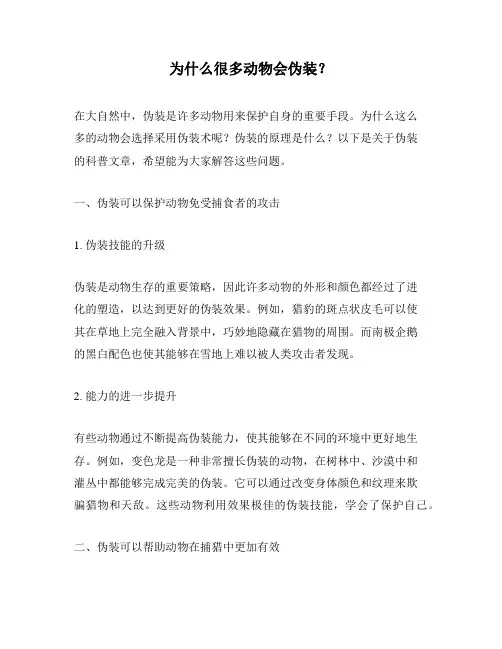 为什么很多动物会伪装？

在大自然中，伪装是许多动物用来保护自身的重要手段。为什么这么多的动物会选择采用伪装术呢？伪装的原理是什么？以下是关于伪装的科普文章，希望能为大家解答这些问题。

一、伪装可以保护动物免受捕食者的攻击

1. 伪装技能的升级

伪装是动物生存的重要策略，因此许多动物的外形和颜色都经过了进化的塑造，以达到更好的伪装效果。例如，猎豹的斑点状皮毛可以使其在草地上完全融入背景中，巧妙地隐藏在猎物的周围。而南极企鹅的黑白配色也使其能够在雪地上难以被人类攻击者发现。

2. 能力的进一步提升

有些动物通过不断提高伪装能力，使其能够在不同的环境中更好地生存。例如，变色龙是一种非常擅长伪装的动物，在树林中、沙漠中和灌丛中都能够完成完美的伪装。它可以通过改变身体颜色和纹理来欺骗猎物和天敌。这些动物利用效果极佳的伪装技能，学会了保护自己。

二、伪装可以帮助动物在捕猎中更加有效